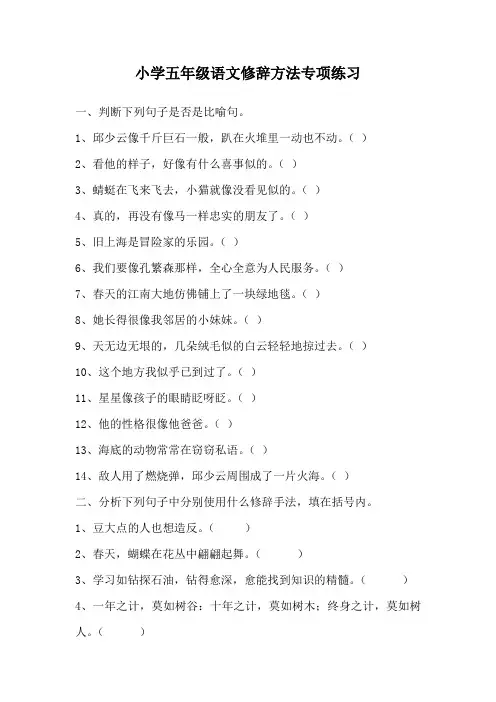 小学五年级语文修辞方法专项练习

一、判断下列句子是否是比喻句。

1、邱少云像千斤巨石一般，趴在火堆里一动也不动。（ ）

2、看他的样子，好像有什么喜事似的。（ ）

3、蜻蜓在飞来飞去，小猫就像没看见似的。（ ）

4、真的，再没有像马一样忠实的朋友了。（ ）

5、旧上海是冒险家的乐园。（ ）

6、我们要像孔繁森那样，全心全意为人民服务。（ ）

7、春天的江南大地仿佛铺上了一块绿地毯。（ ）

8、她长得很像我邻居的小妹妹。（ ）

9、天无边无垠的，几朵绒毛似的白云轻轻地掠过去。（ ）

10、这个地方我似乎已到过了。（ ）

11、星星像孩子的眼睛眨呀眨。（ ）

12、他的性格很像他爸爸。（ ）

13、海底的动物常常在窃窃私语。（ ）

14、敌人用了燃烧弹，邱少云周围成了一片火海。（ ）

二、分析下列句子中分别使用什么修辞手法，填在括号内。

1、豆大点的人也想造反。（ ）

2、春天，蝴蝶在花丛中翩翩起舞。（ ）

3、学习如钻探石油，钻得愈深，愈能找到知识的精髓。（ ）

4、一年之计，莫如树谷；十年之计，莫如树木；终身之计，莫如树人。（ ）